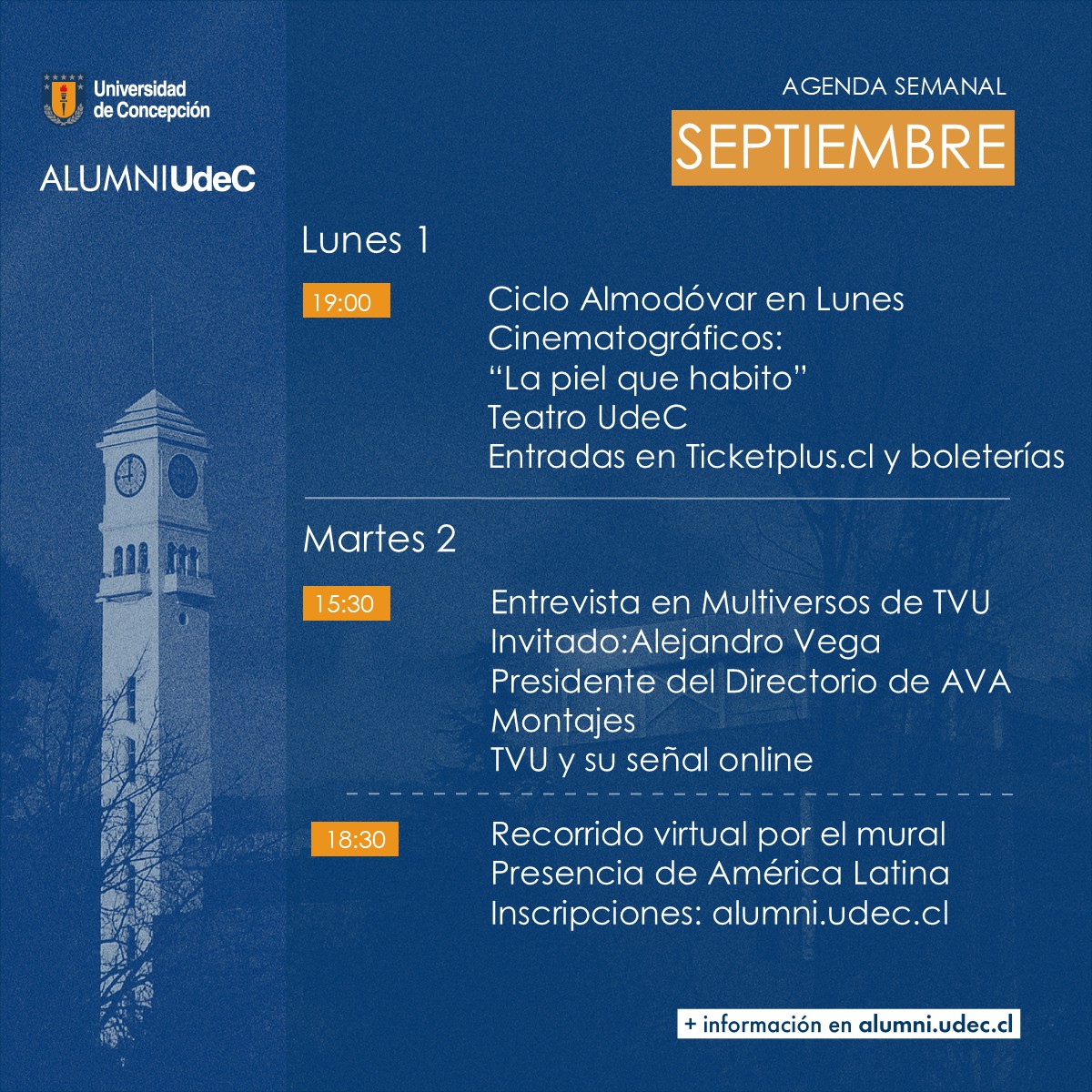 Universidad de Concepción

ALUMNIUdeC

AGENDA SEMANAL

SEPTIEMBRE

Lunes 1

19:00

Ciclo Almodóvar en Lunes Cinematográficos:
“La piel que habito”
Teatro UdeC
Entradas en Ticketplus.cl y boleterías

Martes 2

15:30

Entrevista en Multiversos de TVU
Invitado:Alejandro Vega
Presidente del Directorio de AVA Montajes
TVU y su señal online

18:30

Recorrido virtual por el mural
Presencia de América Latina
Inscripciones: alumni.udec.cl

+ información en alumni.udec.cl